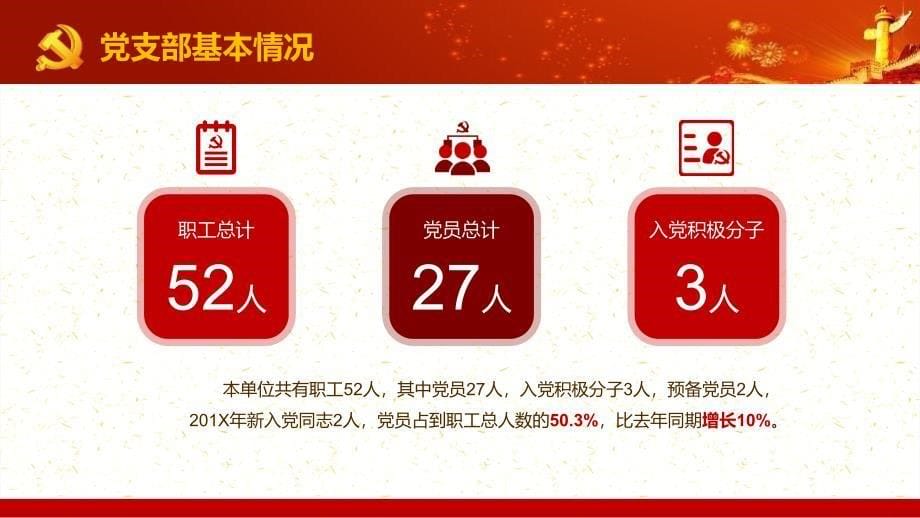 党支部基本情况

职工总计
52人

党员总计
27人

入党积极分子
3人

本单位共有职工52人，其中党员27人，入党积极分子3人，预备党员2人，201X年新入党同志2人，党员占到职工总人数的50.3%，比去年同期增长10%。